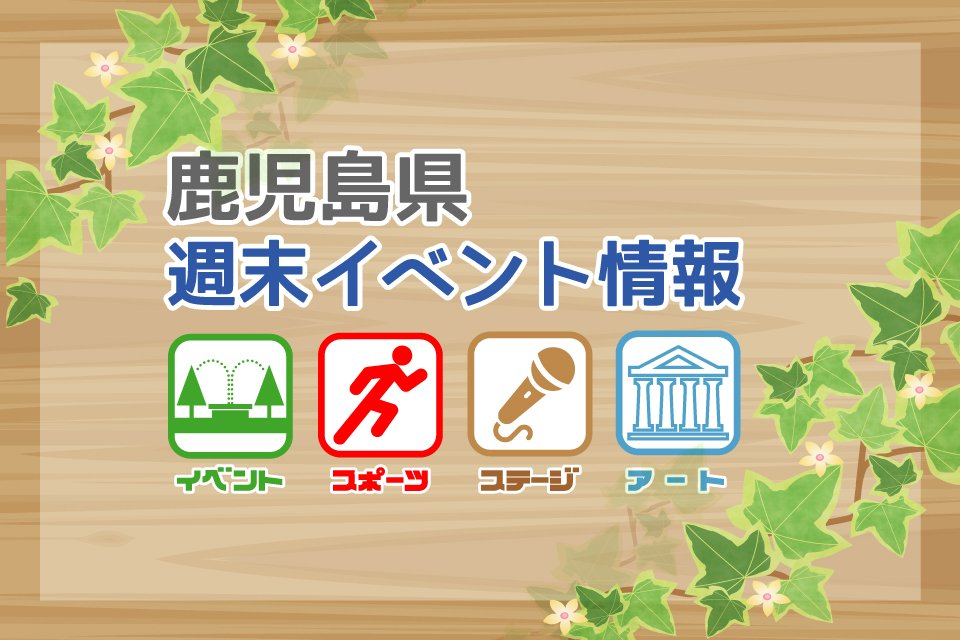 鹿児島県
週末イベント情報

イベント
スポーツ
ステージ
アート